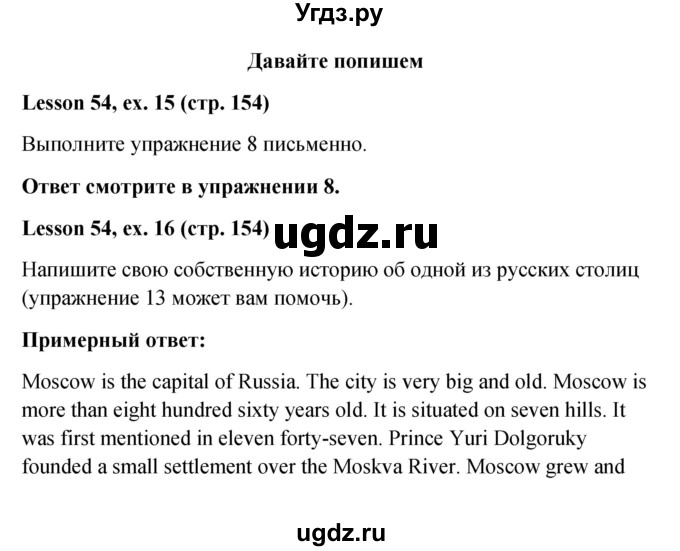 Угдз.ру

Давайте попишем

Lesson 54, ex. 15 (стр. 154)

Выполните упражнение 8 письменно.

Ответ смотрите в упражнении 8.

Lesson 54, ex. 16 (стр. 154) ugdz.ru

Напишите свою собственную историю об одной из русских столиц (упражнение 13 может вам помочь).

Примерный ответ:

Moscow is the capital of Russia. The city is very big and old. Moscow is more than eight hundred sixty years old. It is situated on seven hills. It was first mentioned in eleven forty-seven. Prince Yuri Dolgoruky founded a small settlement over the Moskva River. Moscow grew and

ugdz.ru